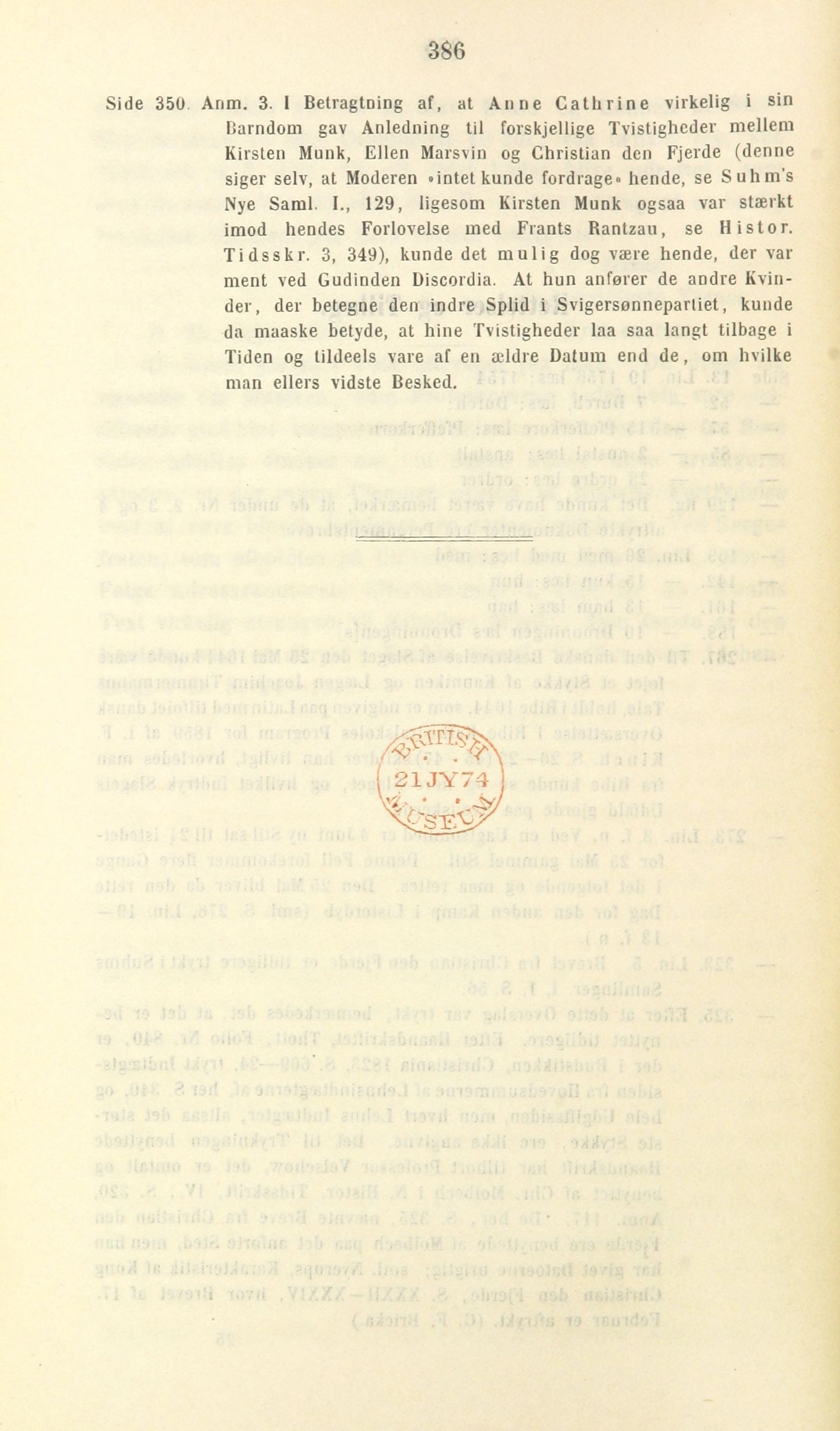 386

Side 350. Anm. 3. I Betragtning af, at Anne Cathrine virkelig i sin Barndom gav Anledning til forskjellige Tvistigheder mellem Kirsten Munk, Ellen Marsvin og Christian den Fjerde (denne siger selv, at Moderen »intet kunde fordrage« hende, se Suhm's Nye Saml. I., 129, ligesom Kirsten Munk ogsaa var stærkt imod hendes Forlovelse med Frants Rantzau, se Histor. Tidsskr. 3, 349), kunde det mulig dog være hende, der var ment ved Gudinden Discordia. At hun anfører de andre Kvinder, der betegne den indre Splid i Svigersønnepartiet, kunde da maaske betyde, at hine Tvistigheder laa saa langt tilbage i Tiden og tildeels vare af en ældre Datum end de, om hvilke man ellers vidste Besked.

BRITISH MUSEUM
21 JY 74